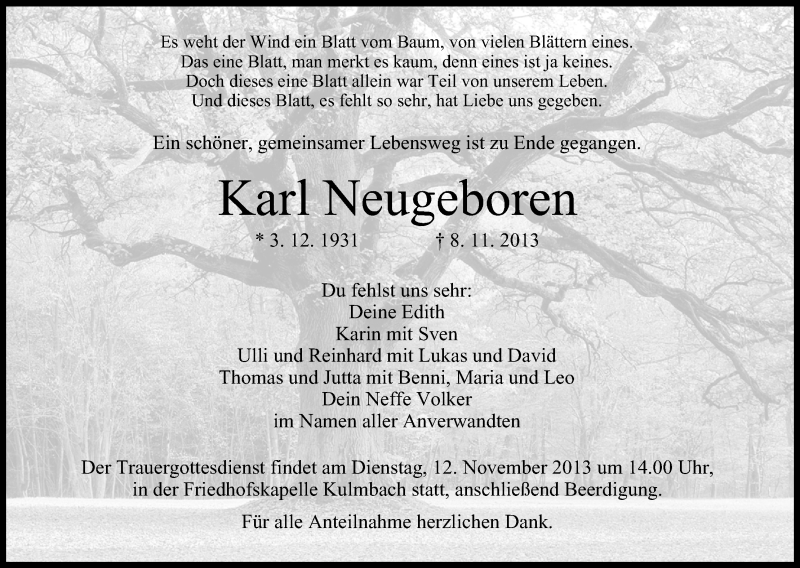 Es weht der Wind ein Blatt vom Baum, von vielen Blättern eines.
Das eine Blatt, man merkt es kaum, denn eines ist ja keines.
Doch dieses eine Blatt allein war Teil von unserem Leben.
Und dieses Blatt, es fehlt so sehr, hat Liebe uns gegeben.

Ein schöner, gemeinsamer Lebensweg ist zu Ende gegangen.

Karl Neugeboren

* 3. 12. 1931 † 8. 11. 2013

Du fehlst uns sehr:
Deine Edith
Karin mit Sven
Ulli und Reinhard mit Lukas und David
Thomas und Jutta mit Benni, Maria und Leo
Dein Neffe Volker
im Namen aller Anverwandten

Der Trauergottesdienst findet am Dienstag, 12. November 2013 um 14.00 Uhr, in der Friedhofskapelle Kulmbach statt, anschließend Beerdigung.

Für alle Anteilnahme herzlichen Dank.